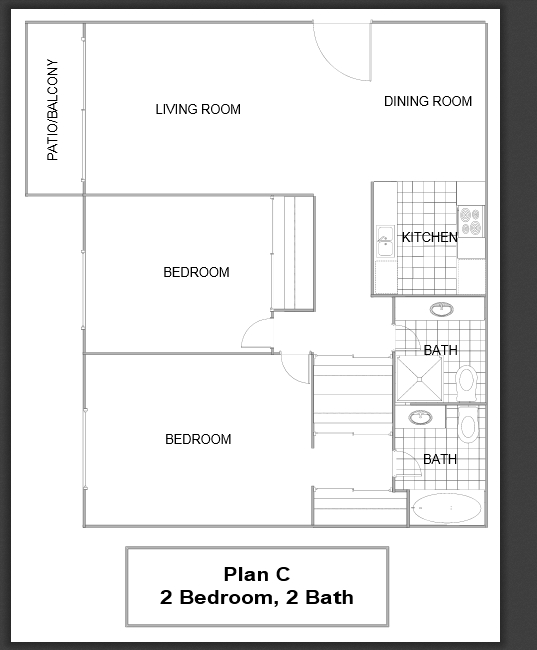 PATIO/BALCONY

LIVING ROOM

DINING ROOM

KITCHEN

BEDROOM

BATH

BEDROOM

BATH

Plan C
2 Bedroom, 2 Bath